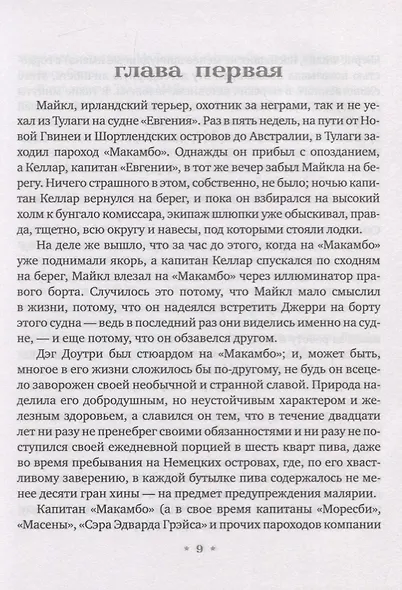 глава первая

Майкл, ирландский терьер, охотник за неграми, так и не уехал из Тулаги на судне «Евгения». Раз в пять недель, на пути от Новой Гвинеи и Шортлендских островов до Австралии, в Тулаги заходил пароход «Макамбо». Однажды он прибыл с опозданием, а Келлар, капитан «Евгении», в тот же вечер забыл Майкла на берегу. Ничего страшного в этом, собственно, не было; ночью капитан Келлар вернулся на берег, и пока он взбирался на высокий холм к бунгало комиссара, экипаж шлюпки уже обыскивал, правда, тщетно, всю округу и навесы, под которыми стояли лодки.

На деле же вышло, что за час до этого, когда на «Макамбо» уже поднимали якорь, а капитан Келлар спускался по сходням на берег, Майкл влезал на «Макамбо» через иллюминатор правого борта. Случилось это потому, что Майкл мало смыслил в жизни, потому, что он надеялся встретить Джерри на борту этого судна — ведь в последний раз они виделись именно на судне, — и еще потому, что он обзавелся другом.

Дэг Доутри был стюардом на «Макамбо»; и, может быть, многое в его жизни сложилось бы по-другому, не будь он всецело заворожен своей необычной и странной славой. Природа наделила его добродушным, но неустойчивым характером и железным здоровьем, а славился он тем, что в течение двадцати лет ни разу не пренебрег своими обязанностями и ни разу не поступился своей ежедневной порцией в шесть кварт пива, даже во время пребывания на Немецких островах, где, по его хвастливому заверению, в каждой бутылке пива содержалось не менее десяти гран хины — на предмет предупреждения малярии.

Капитан «Макамбо» (а в свое время капитаны «Моресби», «Масены», «Сэра Эдварда Грэйса» и прочих пароходов компании

* 9 *